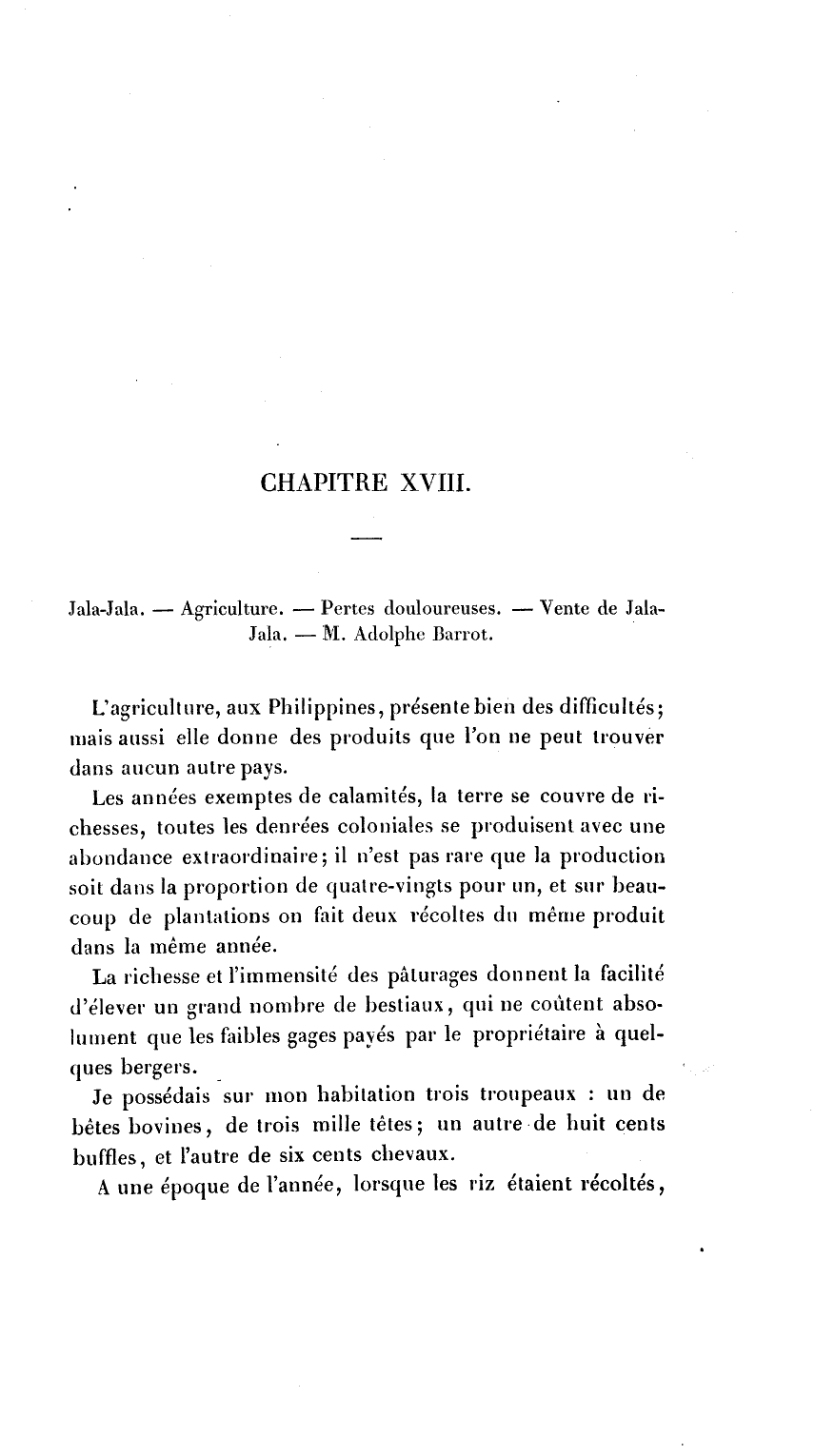 CHAPITRE XVIII.

Jala-Jala. — Agriculture. — Pertes douloureuses. — Vente de Jala-Jala. — M. Adolphe Barrot.

L'agriculture, aux Philippines, présente bien des difficultés; mais aussi elle donne des produits que l'on ne peut trouver dans aucun autre pays.

Les années exemptes de calamités, la terre se couvre de richesses, toutes les denrées coloniales se produisent avec une abondance extraordinaire; il n'est pas rare que la production soit dans la proportion de quatre-vingts pour un, et sur beaucoup de plantations on fait deux récoltes du même produit dans la même année.

La richesse et l'immensité des pâturages donnent la facilité d'élever un grand nombre de bestiaux, qui ne coûtent absolument que les faibles gages payés par le propriétaire à quelques bergers.

Je possédais sur mon habitation trois troupeaux : un de bêtes bovines, de trois mille têtes; un autre de huit cents buffles, et l'autre de six cents chevaux.

A une époque de l'année, lorsque les riz étaient récoltés,